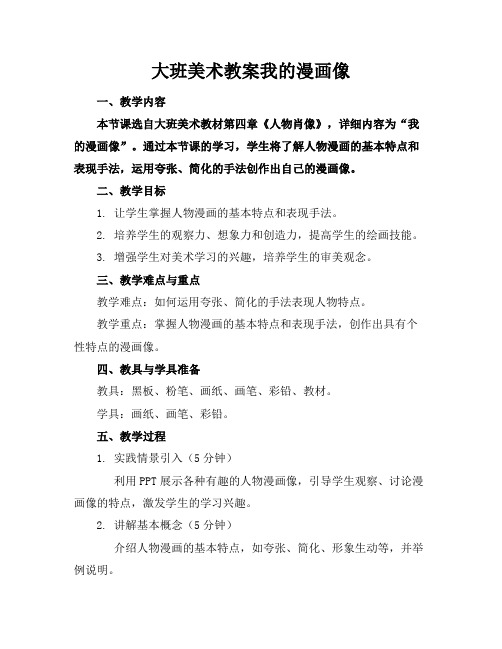 大班美术教案我的漫画像

一、教学内容

本节课选自大班美术教材第四章《人物肖像》，详细内容为“我的漫画像”。通过本节课的学习，学生将了解人物漫画的基本特点和表现手法，运用夸张、简化的手法创作出自己的漫画像。

二、教学目标

1. 让学生掌握人物漫画的基本特点和表现手法。

2. 培养学生的观察力、想象力和创造力，提高学生的绘画技能。

3. 增强学生对美术学习的兴趣，培养学生的审美观念。

三、教学难点与重点

教学难点：如何运用夸张、简化的手法表现人物特点。

教学重点：掌握人物漫画的基本特点和表现手法，创作出具有个性特点的漫画像。

四、教具与学具准备

教具：黑板、粉笔、画纸、画笔、彩铅、教材。

学具：画纸、画笔、彩铅。

五、教学过程

1. 实践情景引入（5分钟）

利用PPT展示各种有趣的人物漫画像，引导学生观察、讨论漫画像的特点，激发学生的学习兴趣。

2. 讲解基本概念（5分钟）

介绍人物漫画的基本特点，如夸张、简化、形象生动等，并举例说明。